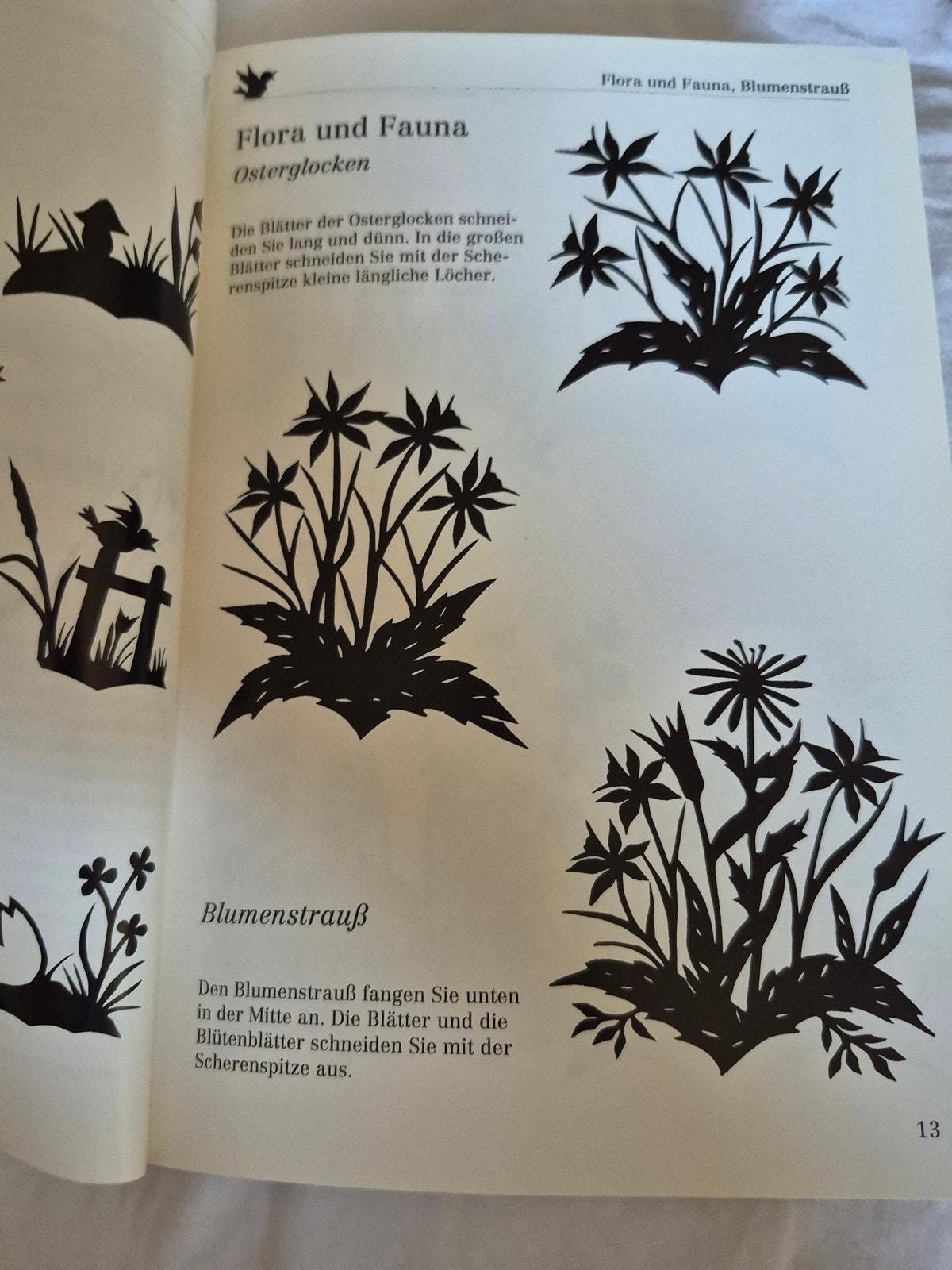 Flora und Fauna, Blumenstrauß

Flora und Fauna

Osterglocken

Die Blätter der Osterglocken schneiden Sie lang und dünn. In die großen Blätter schneiden Sie mit der Scherenspitze kleine längliche Löcher.

Blumenstrauß

Den Blumenstrauß fangen Sie unten in der Mitte an. Die Blätter und die Blütenblätter schneiden Sie mit der Scherenspitze aus.

13